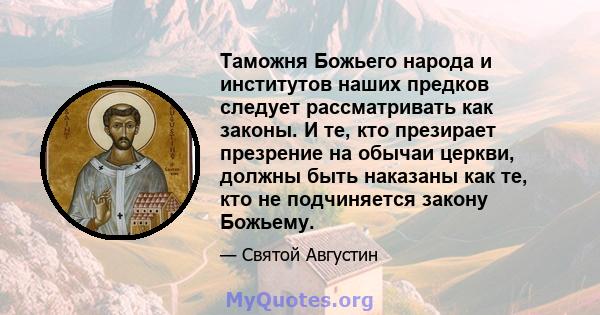 SAINT AUGUSTINE

Таможня Божьего народа и институтов наших предков следует рассматривать как законы. И те, кто презирает презрение на обычаи церкви, должны быть наказаны как те, кто не подчиняется закону Божьему.

— Святой Августин

MyQuotes.org